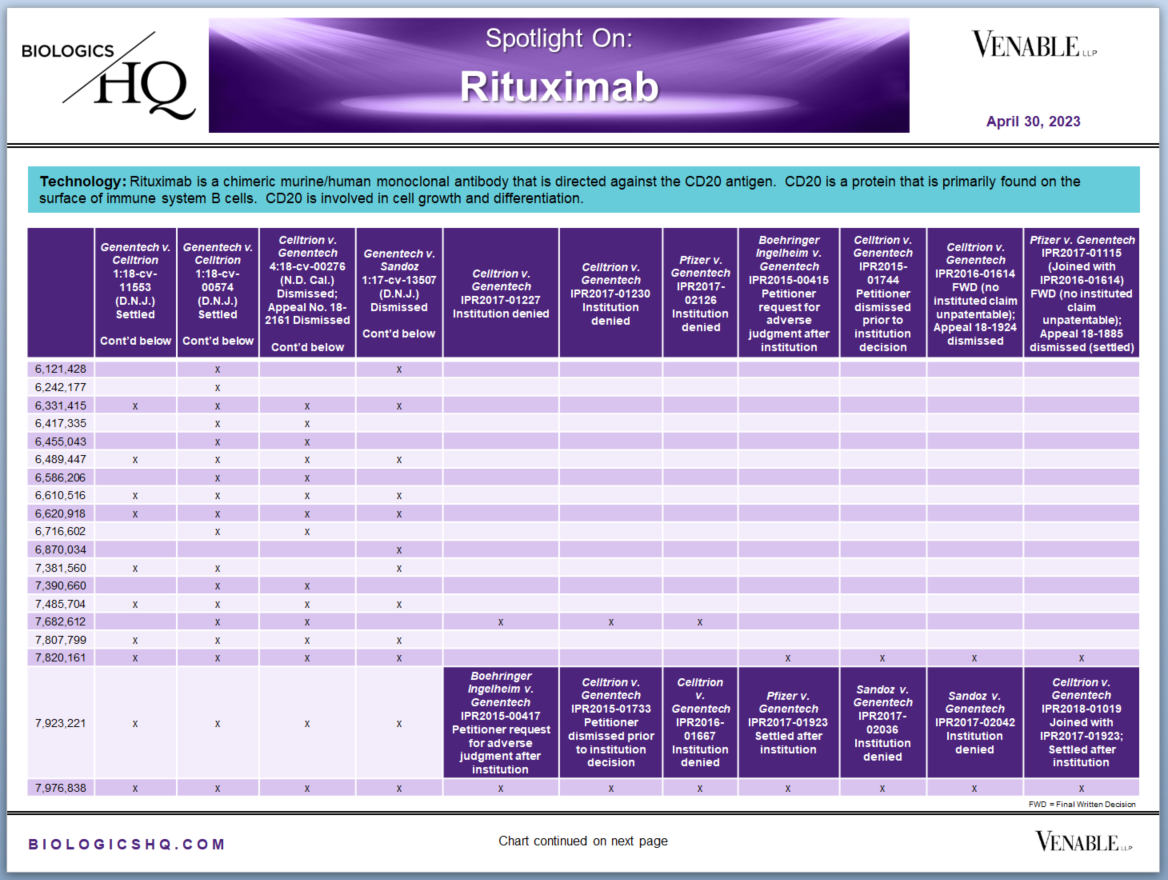 BIOLOGICS HQ

Spotlight On:

Rituximab

VENABLE LLP

April 30, 2023

Technology: Rituximab is a chimeric murine/human monoclonal antibody that is directed against the CD20 antigen. CD20 is a protein that is primarily found on the surface of immune system B cells. CD20 is involved in cell growth and differentiation.

| | Genentech v. Celltrion 1:18-cv-11553 (D.N.J.) Settled Cont'd below | Genentech v. Celltrion 1:18-cv-00574 (D.N.J.) Settled Cont'd below | Celltrion v. Genentech 4:18-cv-00276 (N.D. Cal.) Dismissed; Appeal No. 18-2161 Dismissed Cont'd below | Genentech v. Sandoz 1:17-cv-13507 (D.N.J.) Dismissed Cont'd below | Celltrion v. Genentech IPR2017-01227 Institution denied | Celltrion v. Genentech IPR2017-01230 Institution denied | Pfizer v. Genentech IPR2017-02126 Institution denied | Boehringer Ingelheim v. Genentech IPR2015-00415 Petitioner request for adverse judgment after institution | Celltrion v. Genentech IPR2015-01744 Petitioner dismissed prior to institution decision | Celltrion v. Genentech IPR2016-01614 FWD (no instituted claim unpatentable); Appeal 18-1924 dismissed | Pfizer v. Genentech IPR2017-01115 (Joined with IPR2016-01614) FWD (no instituted claim unpatentable); Appeal 18-1885 dismissed (settled) |
|---|---|---|---|---|---|---|---|---|---|---|---|
| 6,121,428 | | x | | x | | | | | | | |
| 6,242,177 | | x | | | | | | | | | |
| 6,331,415 | x | x | x | x | | | | | | | |
| 6,417,335 | | x | x | | | | | | | | |
| 6,455,043 | | x | x | | | | | | | | |
| 6,489,447 | x | x | x | x | | | | | | | |
| 6,586,206 | | x | x | | | | | | | | |
| 6,610,516 | x | x | x | x | | | | | | | |
| 6,620,918 | x | x | x | x | | | | | | | |
| 6,716,602 | | x | x | | | | | | | | |
| 6,870,034 | | | | x | | | | | | | |
| 7,381,560 | x | x | | x | | | | | | | |
| 7,390,660 | | x | x | | | | | | | | |
| 7,485,704 | x | x | x | x | | | | | | | |
| 7,682,612 | | x | x | | x | x | x | | | | |
| 7,807,799 | x | x | x | x | | | | | | | |
| 7,820,161 | x | x | x | x | | | | x | x | x | x |
| 7,923,221 | x | x | x | x | Boehringer Ingelheim v. Genentech IPR2015-00417 Petitioner request for adverse judgment after institution | Celltrion v. Genentech IPR2015-01733 Petitioner dismissed prior to institution decision | Celltrion v. Genentech IPR2016-01667 Institution denied | Pfizer v. Genentech IPR2017-01923 Settled after institution | Sandoz v. Genentech IPR2017-02036 Institution denied | Sandoz v. Genentech IPR2017-02042 Institution denied | Celltrion v. Genentech IPR2018-01019 Joined with IPR2017-01923; Settled after institution |
| 7,976,838 | x | x | x | x | x | x | x | x | x | x | x |

FWD = Final Written Decision

BIOLOGICSHQ.COM

Chart continued on next page

VENABLE LLP